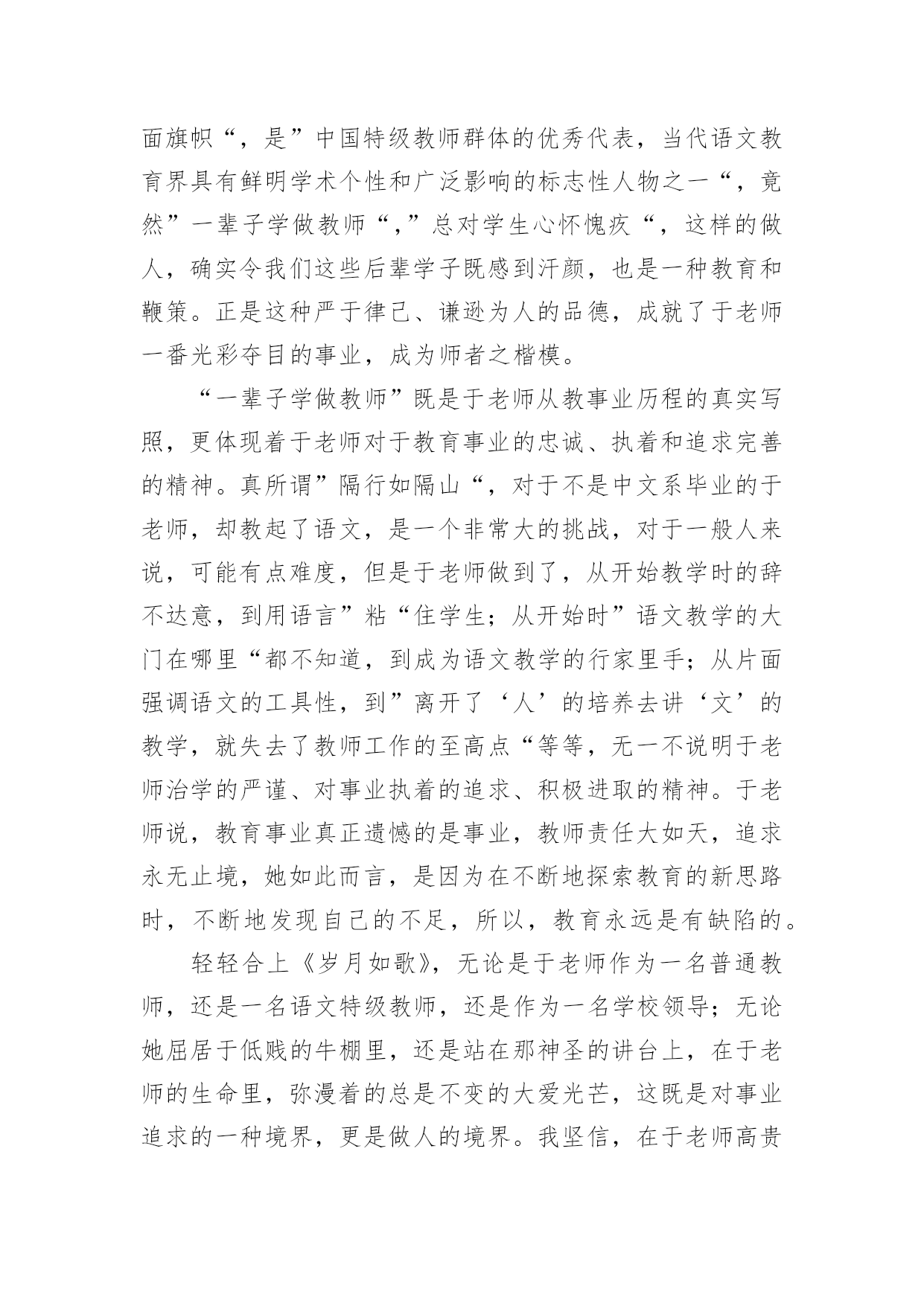 面旗帜“，是”中国特级教师群体的优秀代表，当代语文教育界具有鲜明学术个性和广泛影响的标志性人物之一“，竟然”一辈子学做教师“,”总对学生心怀愧疚“，这样的做人，确实令我们这些后辈学子既感到汗颜，也是一种教育和鞭策。正是这种严于律己、谦逊为人的品德，成就了于老师一番光彩夺目的事业，成为师者之楷模。

“一辈子学做教师”既是于老师从教事业历程的真实写照，更体现着于老师对于教育事业的忠诚、执着和追求完善的精神。真所谓”隔行如隔山“，对于不是中文系毕业的于老师，却教起了语文，是一个非常大的挑战，对于一般人来说，可能有点难度，但是于老师做到了，从开始教学时的辞不达意，到用语言”粘“住学生；从开始时”语文教学的大门在哪里“都不知道，到成为语文教学的行家里手；从片面强调语文的工具性，到”离开了‘人’的培养去讲‘文’的教学，就失去了教师工作的至高点“等等，无一不说明于老师治学的严谨、对事业执着的追求、积极进取的精神。于老师说，教育事业真正遗憾的是事业，教师责任大如天，追求永无止境，她如此而言，是因为在不断地探索教育的新思路时，不断地发现自己的不足，所以，教育永远是有缺陷的。

轻轻合上《岁月如歌》，无论是于老师作为一名普通教师，还是一名语文特级教师，还是作为一名学校领导；无论她屈居于低贱的牛棚里，还是站在那神圣的讲台上，在于老师的生命里，弥漫着的总是不变的大爱光芒，这既是对事业追求的一种境界，更是做人的境界。我坚信，在于老师高贵